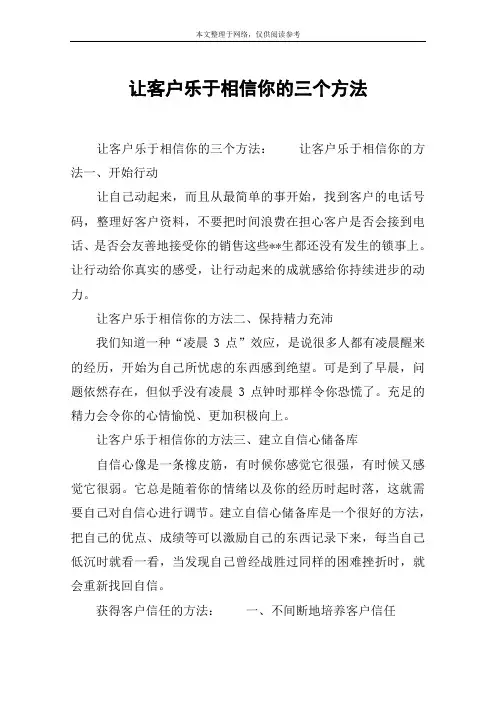 本文整理于网络，仅供阅读参考

让客户乐于相信你的三个方法

让客户乐于相信你的三个方法：　　让客户乐于相信你的方法一、开始行动

让自己动起来，而且从最简单的事开始，找到客户的电话号码，整理好客户资料，不要把时间浪费在担心客户是否会接到电话、是否会友善地接受你的销售这些**生都还没有发生的锁事上。让行动给你真实的感受，让行动起来的成就感给你持续进步的动力。

让客户乐于相信你的方法二、保持精力充沛

我们知道一种“凌晨 3 点”效应，是说很多人都有凌晨醒来的经历，开始为自己所忧虑的东西感到绝望。可是到了早晨，问题依然存在，但似乎没有凌晨 3 点钟时那样令你恐慌了。充足的精力会令你的心情愉悦、更加积极向上。

让客户乐于相信你的方法三、建立自信心储备库

自信心像是一条橡皮筋，有时候你感觉它很强，有时候又感觉它很弱。它总是随着你的情绪以及你的经历时起时落，这就需要自己对自信心进行调节。建立自信心储备库是一个很好的方法，把自己的优点、成绩等可以激励自己的东西记录下来，每当自己低沉时就看一看，当发现自己曾经战胜过同样的困难挫折时，就会重新找回自信。

获得客户信任的方法：　　一、不间断地培养客户信任